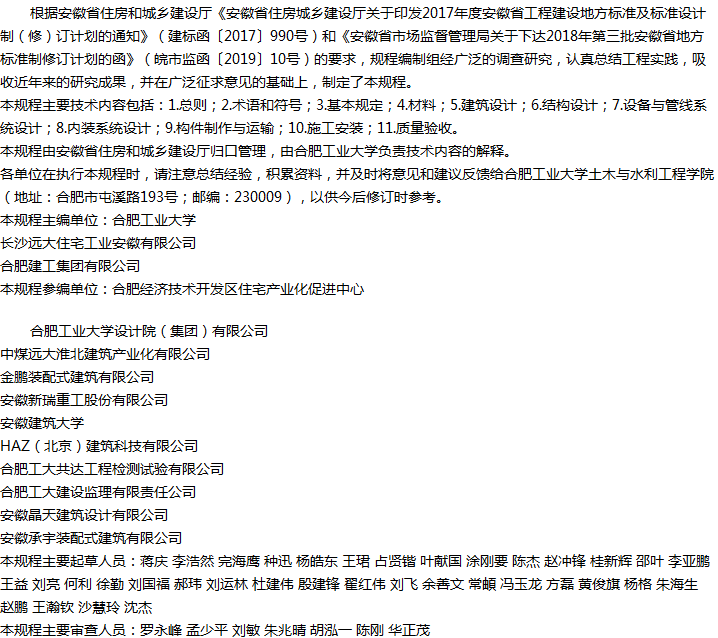 根据安徽省住房和城乡建设厅《安徽省住房城乡建设厅关于印发2017年度安徽省工程建设地方标准及标准设计制（修）订计划的通知》（建标函〔2017〕990号）和《安徽省市场监督管理局关于下达2018年第三批安徽省地方标准制修订计划的函》（皖市监函〔2019〕10号）的要求，规程编制组经广泛的调查研究，认真总结工程实践，吸收近年来的研究成果，并在广泛征求意见的基础上，制定了本规程。

本规程主要技术内容包括：1.总则；2.术语和符号；3.基本规定；4.材料；5.建筑设计；6.结构设计；7.设备与管线系统设计；8.内装系统设计；9.构件制作与运输；10.施工安装；11.质量验收。

本规程由安徽省住房和城乡建设厅归口管理，由合肥工业大学负责技术内容的解释。

各单位在执行本规程时，请注意总结经验，积累资料，并及时将意见和建议反馈给合肥工业大学土木与水利工程学院（地址：合肥市屯溪路193号；邮编：230009），以供今后修订时参考。

本规程主编单位：合肥工业大学
长沙远大住宅工业安徽有限公司
合肥建工集团有限公司
本规程参编单位：合肥经济技术开发区住宅产业化促进中心

合肥工业大学设计院（集团）有限公司
中煤远大淮北建筑产业化有限公司
金鹏装配式建筑有限公司
安徽新瑞重工股份有限公司
安徽建筑大学
HAZ（北京）建筑科技有限公司
合肥工大共达工程检测试验有限公司
合肥工大建设监理有限责任公司
安徽晶天建筑设计有限公司
安徽承宇装配式建筑有限公司
本规程主要起草人员：蒋庆 李浩然 完海鹰 种迅 杨皓东 王珺 占贤锴 叶献国 涂刚要 陈杰 赵冲锋 桂新辉 邵叶 李亚鹏 王益 刘亮 何利 徐勤 刘国福 郝玮 刘运林 杜建伟 殷建锋 翟红伟 刘飞 余善文 常頔 冯玉龙 方磊 黄俊旗 杨格 朱海生 赵鹏 王瀚钦 沙慧玲 沈杰
本规程主要审查人员：罗永峰 孟少平 刘敏 朱兆晴 胡泓一 陈刚 华正茂